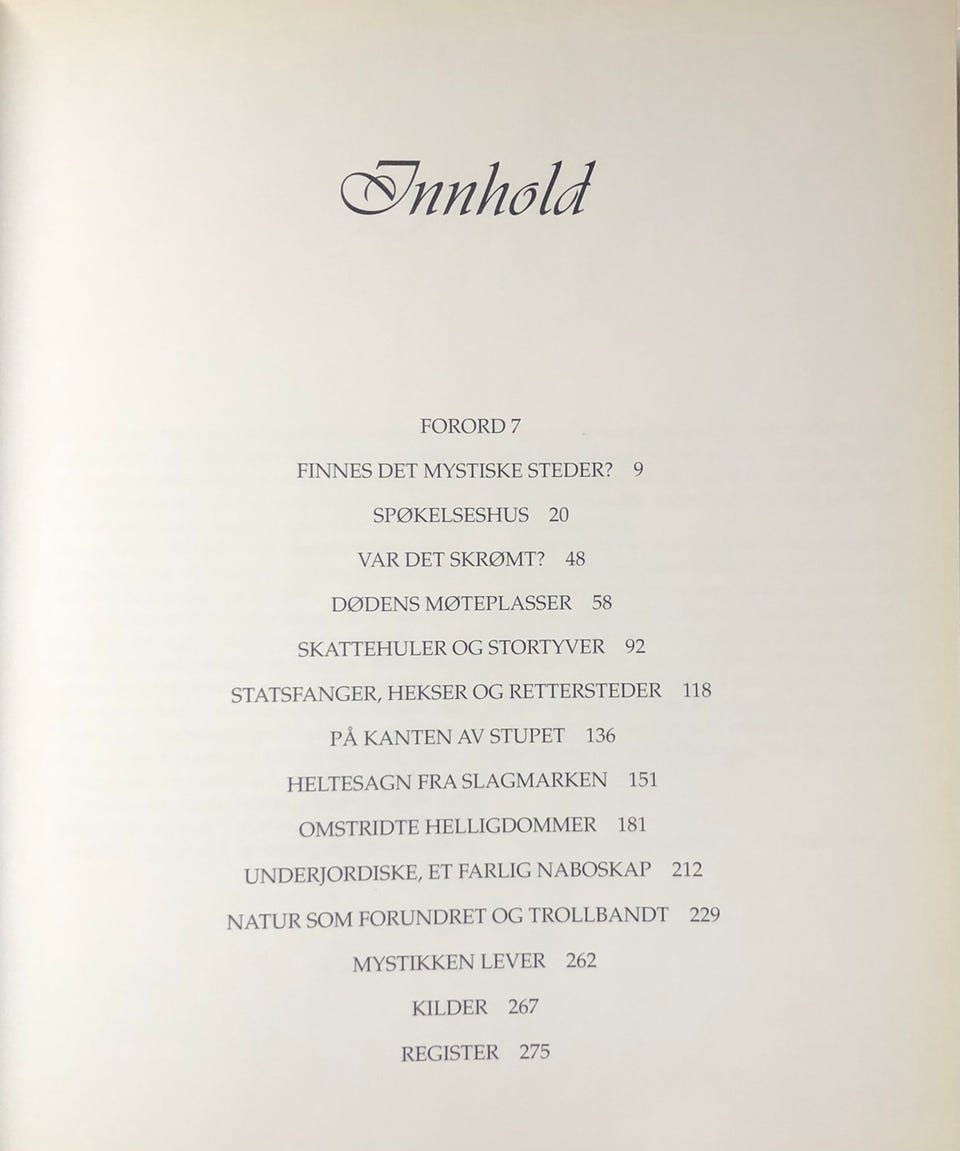 Innhold

FORORD 7

FINNES DET MYSTISKE STEDER? 9

SPØKELSESHUS 20

VAR DET SKRØMT? 48

DØDENS MØTEPLASSER 58

SKATTEHULER OG STORTYVER 92

STATSFANGER, HEKSER OG RETTERSTEDER 118

PÅ KANTEN AV STUPET 136

HELTESAGN FRA SLAGMARKEN 151

OMSTRIDTE HELLIGDOMMER 181

UNDERJORDISKE, ET FARLIG NABOSKAP 212

NATUR SOM FORUNDRET OG TROLLBANDT 229

MYSTIKKEN LEVER 262

KILDER 267

REGISTER 275